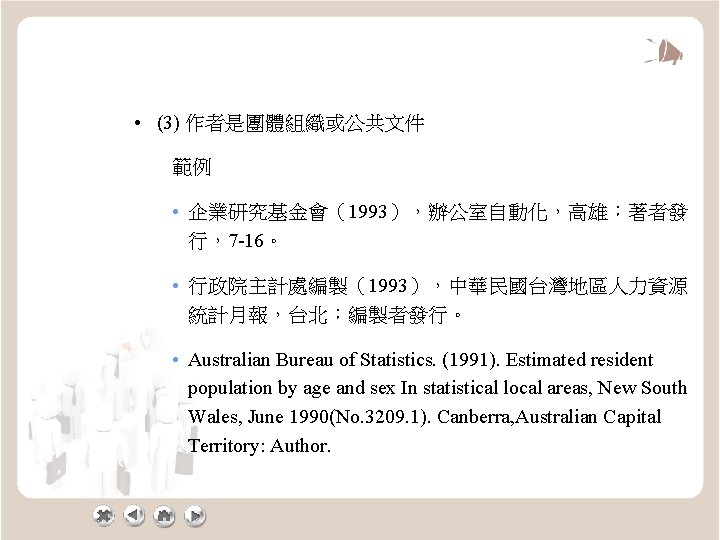 • (3) 作者是團體組織或公共文件

範例

• 企業研究基金會（1993），辦公室自動化，高雄：著者發行，7-16。

• 行政院主計處編製（1993），中華民國台灣地區人力資源統計月報，台北：編製者發行。

• Australian Bureau of Statistics. (1991). Estimated resident population by age and sex In statistical local areas, New South Wales, June 1990(No.3209.1). Canberra,Australian Capital Territory: Author.